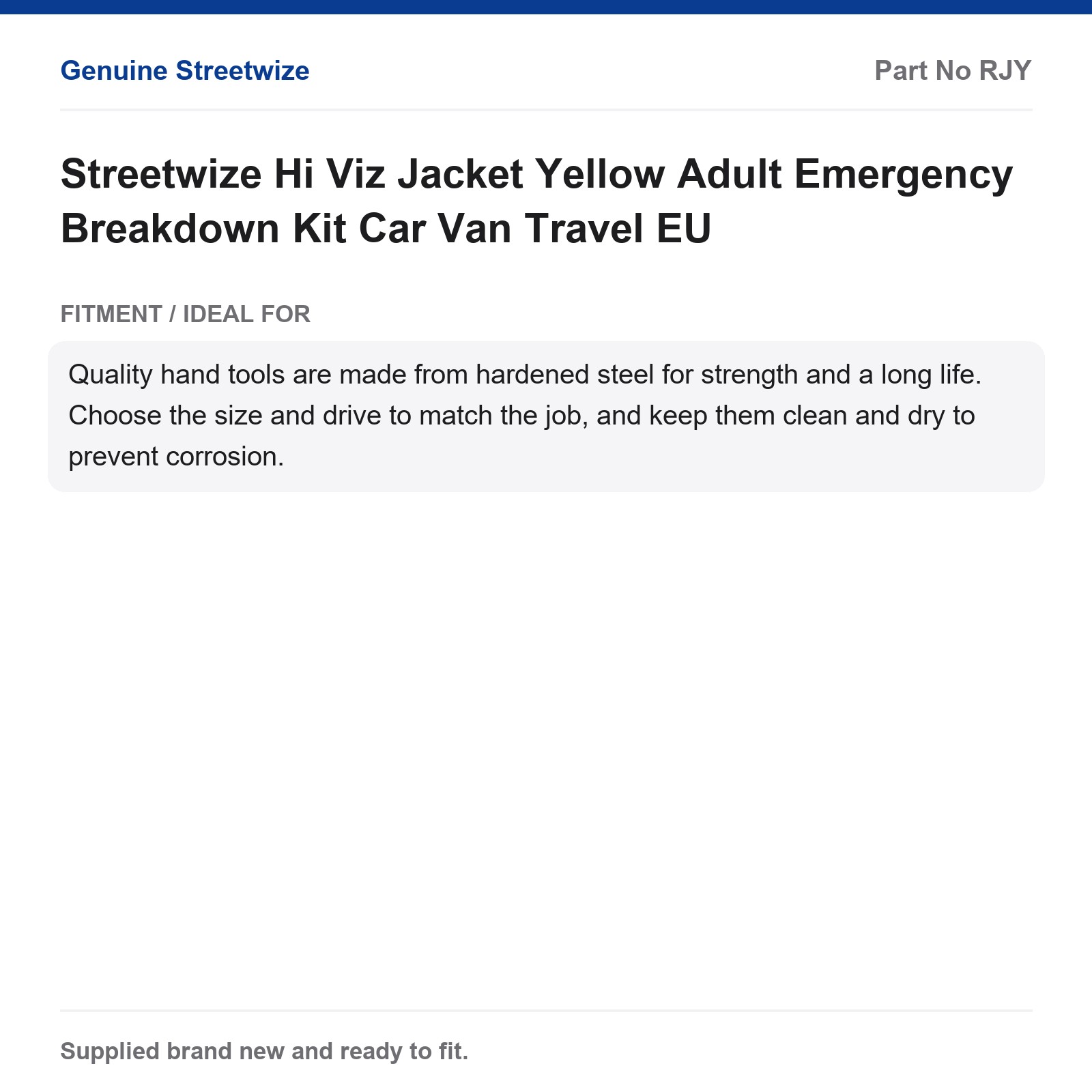 Genuine Streetwize

Part No RJY

Streetwize Hi Viz Jacket Yellow Adult Emergency Breakdown Kit Car Van Travel EU

FITMENT / IDEAL FOR

Quality hand tools are made from hardened steel for strength and a long life. Choose the size and drive to match the job, and keep them clean and dry to prevent corrosion.

Supplied brand new and ready to fit.